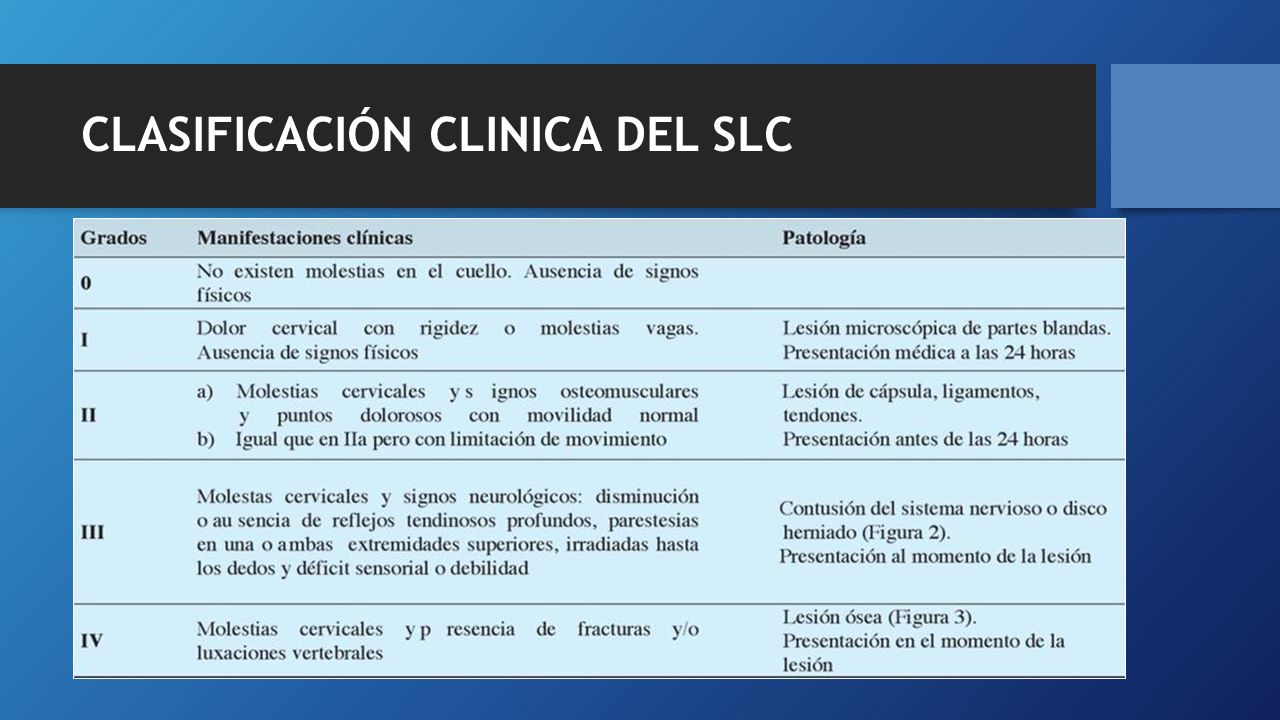 CLASIFICACIÓN CLINICA DEL SLC

| Grados | Manifestaciones clínicas | Patología |
|---|---|---|
| 0 | No existen molestias en el cuello. Ausencia de signos físicos | |
| I | Dolor cervical con rigidez o molestias vagas. Ausencia de signos físicos | Lesión microscópica de partes blandas. Presentación médica a las 24 horas |
| II | a) Molestias cervicales y s ignos osteomusculares y puntos dolorosos con movilidad normal b) Igual que en IIa pero con limitación de movimiento | Lesión de cápsula, ligamentos, tendones. Presentación antes de las 24 horas |
| III | Molestas cervicales y signos neurológicos: disminución o au sencia de reflejos tendinosos profundos, parestesias en una o ambas extremidades superiores, irradiadas hasta los dedos y déficit sensorial o debilidad | Contusión del sistema nervioso o disco herniado (Figura 2). Presentación al momento de la lesión |
| IV | Molestias cervicales y p resencia de fracturas y/o luxaciones vertebrales | Lesión ósea (Figura 3). Presentación en el momento de la lesión |